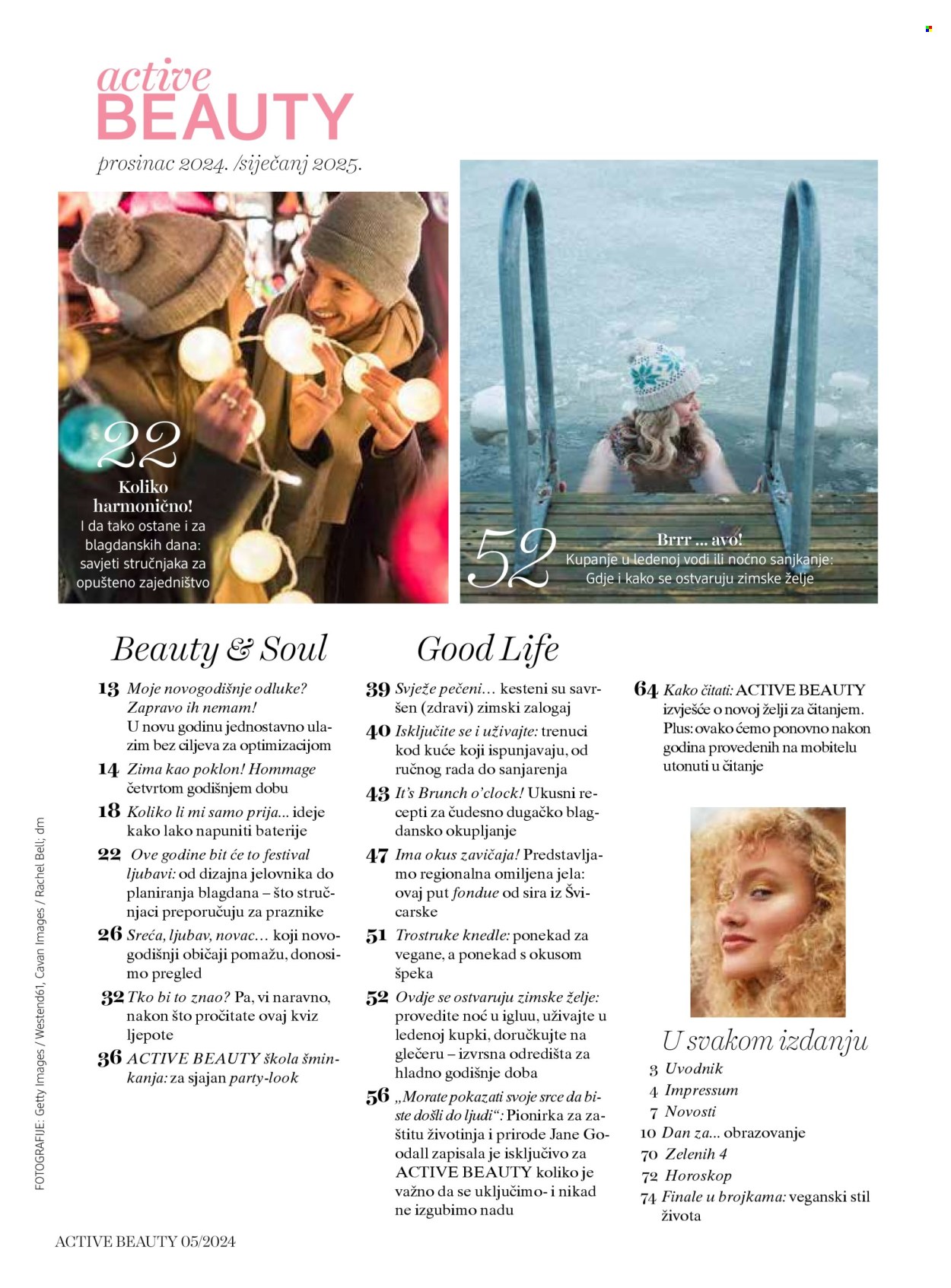 active
BEAUTY
prosinac 2024. /siječanj 2025.

22
Koliko harmonično!
I da tako ostane i za blagdanskih dana: savjeti stručnjaka za opušteno zajedništvo

52
Brrr ... avo!
Kupanje u ledenoj vodi ili noćno sanjkanje: Gdje i kako se ostvaruju zimske želje

Beauty & Soul

13 Moje novogodišnje odluke? Zapravo ih nemam! U novu godinu jednostavno ulazim bez ciljeva za optimizacijom

14 Zima kao poklon! Hommage četvrtom godišnjem dobu

18 Koliko li mi samo prija... ideje kako lako napuniti baterije

22 Ove godine bit će to festival ljubavi: od dizajna jelovnika do planiranja blagdana – što stručnjaci preporučuju za praznike

26 Sreća, ljubav, novac... koji novogodišnji običaji pomažu, donosimo pregled

32 Tko bi to znao? Pa, vi naravno, nakon što pročitate ovaj kviz ljepote

36 ACTIVE BEAUTY škola šminkanja: za sjajan party-look

Good Life

39 Svježe pečeni... kesteni su savršen (zdravi) zimski zalogaj

40 Isključite se i uživajte: trenuci kod kuće koji ispunjavaju, od ručnog rada do sanjarenja

43 It's Brunch o'clock! Ukusni recepti za čudesno dugačko blagdansko okupljanje

47 Ima okus zavičaja! Predstavljamo regionalna omiljena jela: ovaj put fondue od sira iz Švicarske

51 Trostruke knedle: ponekad za vegane, a ponekad s okusom špeka

52 Ovdje se ostvaruju zimske želje: provedite noć u igluu, uživajte u ledenoj kupki, doručkujte na glečeru – izvrsna odredišta za hladno godišnje doba

56 „Morate pokazati svoje srce da biste došli do ljudi“: Pionirka za zaštitu životinja i prirode Jane Goodall zapisala je isključivo za ACTIVE BEAUTY koliko je važno da se uključimo- i nikad ne izgubimo nadu

64 Kako čitati: ACTIVE BEAUTY izvješće o novoj želji za čitanjem. Plus: ovako ćemo ponovno nakon godina provedenih na mobitelu utonuti u čitanje

U svakom izdanju
3 Uvodnik
4 Impressum
7 Novosti
10 Dan za... obrazovanje
70 Zelenih 4
72 Horoskop
74 Finale u brojkama: veganski stil života

FOTOGRAFIJE: Getty Images / Westend61, Cavan Images / Rachel Bell; dm

ACTIVE BEAUTY 05/2024